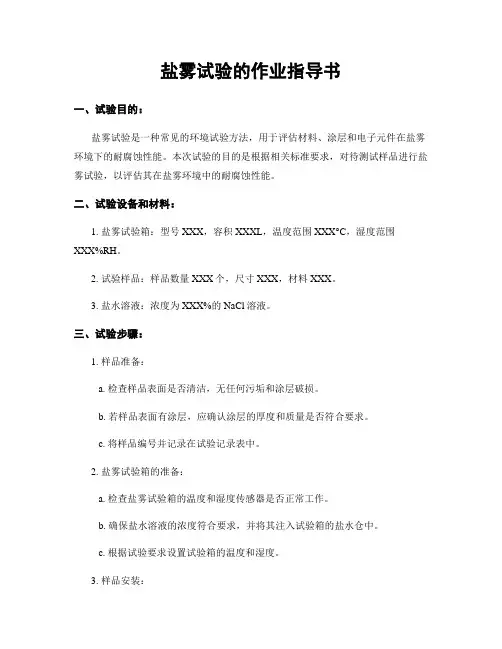 盐雾试验的作业指导书

一、试验目的：

盐雾试验是一种常见的环境试验方法，用于评估材料、涂层和电子元件在盐雾环境下的耐腐蚀性能。本次试验的目的是根据相关标准要求，对待测试样品进行盐雾试验，以评估其在盐雾环境中的耐腐蚀性能。

二、试验设备和材料：

1. 盐雾试验箱：型号 XXX，容积 XXXL，温度范围 XXX°C，湿度范围 XXX%RH。

2. 试验样品：样品数量 XXX 个，尺寸 XXX，材料 XXX。

3. 盐水溶液：浓度为 XXX%的 NaCl 溶液。

三、试验步骤：

1. 样品准备：

a. 检查样品表面是否清洁，无任何污垢和涂层破损。

b. 若样品表面有涂层，应确认涂层的厚度和质量是否符合要求。

c. 将样品编号并记录在试验记录表中。

2. 盐雾试验箱的准备：

a. 检查盐雾试验箱的温度和湿度传感器是否正常工作。

b. 确保盐水溶液的浓度符合要求，并将其注入试验箱的盐水仓中。

c. 根据试验要求设置试验箱的温度和湿度。

3. 样品安装：